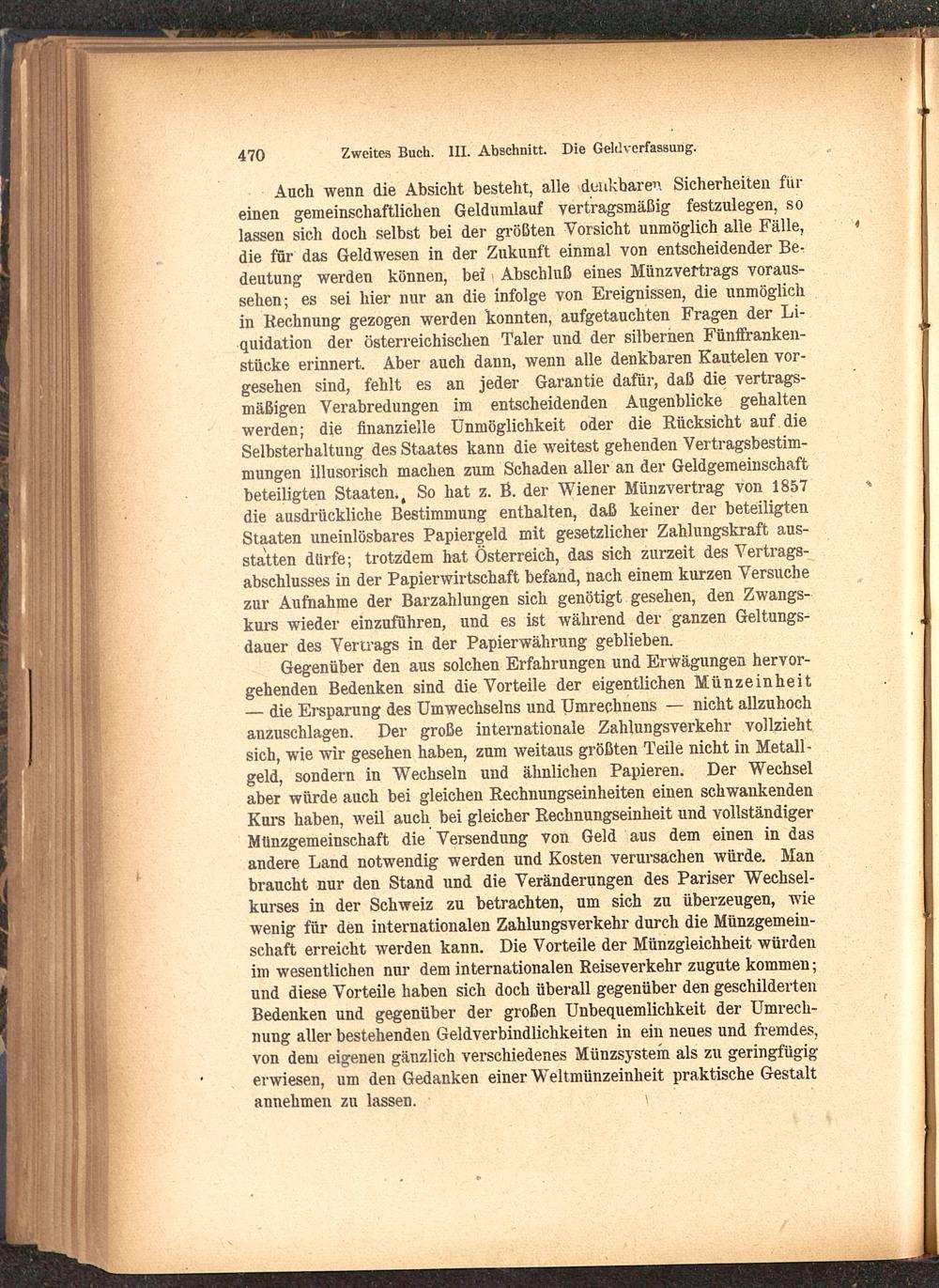 470 Zweites Buch. III. Abschnitt. Die Geldverfassung.

Auch wenn die Absicht besteht, alle denkbaren Sicherheiten für einen gemeinschaftlichen Geldumlauf vertragsmäßig festzulegen, so lassen sich doch selbst bei der größten Vorsicht unmöglich alle Fälle, die für das Geldwesen in der Zukunft einmal von entscheidender Bedeutung werden können, bei Abschluß eines Münzvertrags voraussehen; es sei hier nur an die infolge von Ereignissen, die unmöglich in Rechnung gezogen werden konnten, aufgetauchten Fragen der Liquidation der österreichischen Taler und der silbernen Fünffrankenstücke erinnert. Aber auch dann, wenn alle denkbaren Kautelen vorgesehen sind, fehlt es an jeder Garantie dafür, daß die vertragsmäßigen Verabredungen im entscheidenden Augenblicke gehalten werden; die finanzielle Unmöglichkeit oder die Rücksicht auf die Selbsterhaltung des Staates kann die weitest gehenden Vertragsbestimmungen illusorisch machen zum Schaden aller an der Geldgemeinschaft beteiligten Staaten. So hat z. B. der Wiener Münzvertrag von 1857 die ausdrückliche Bestimmung enthalten, daß keiner der beteiligten Staaten uneinlösbares Papiergeld mit gesetzlicher Zahlungskraft ausstatten dürfe; trotzdem hat Österreich, das sich zurzeit des Vertragsabschlusses in der Papierwirtschaft befand, nach einem kurzen Versuche zur Aufnahme der Barzahlungen sich genötigt gesehen, den Zwangskurs wieder einzuführen, und es ist während der ganzen Geltungsdauer des Vertrags in der Papierwährung geblieben.

Gegenüber den aus solchen Erfahrungen und Erwägungen hervorgehenden Bedenken sind die Vorteile der eigentlichen Münzeinheit — die Ersparung des Umwechselns und Umrechnens — nicht allzuhoch anzuschlagen. Der große internationale Zahlungsverkehr vollzieht sich, wie wir gesehen haben, zum weitaus größten Teile nicht in Metallgeld, sondern in Wechseln und ähnlichen Papieren. Der Wechsel aber würde auch bei gleichen Rechnungseinheiten einen schwankenden Kurs haben, weil auch bei gleicher Rechnungseinheit und vollständiger Münzgemeinschaft die Versendung von Geld aus dem einen in das andere Land notwendig werden und Kosten verursachen würde. Man braucht nur den Stand und die Veränderungen des Pariser Wechselkurses in der Schweiz zu betrachten, um sich zu überzeugen, wie wenig für den internationalen Zahlungsverkehr durch die Münzgemeinschaft erreicht werden kann. Die Vorteile der Münzgleichheit würden im wesentlichen nur dem internationalen Reiseverkehr zugute kommen; und diese Vorteile haben sich doch überall gegenüber den geschilderten Bedenken und gegenüber der großen Unbequemlichkeit der Umrechnung aller bestehenden Geldverbindlichkeiten in ein neues und fremdes, von dem eigenen gänzlich verschiedenes Münzsystem als zu geringfügig erwiesen, um den Gedanken einer Weltmünzeinheit praktische Gestalt annehmen zu lassen.